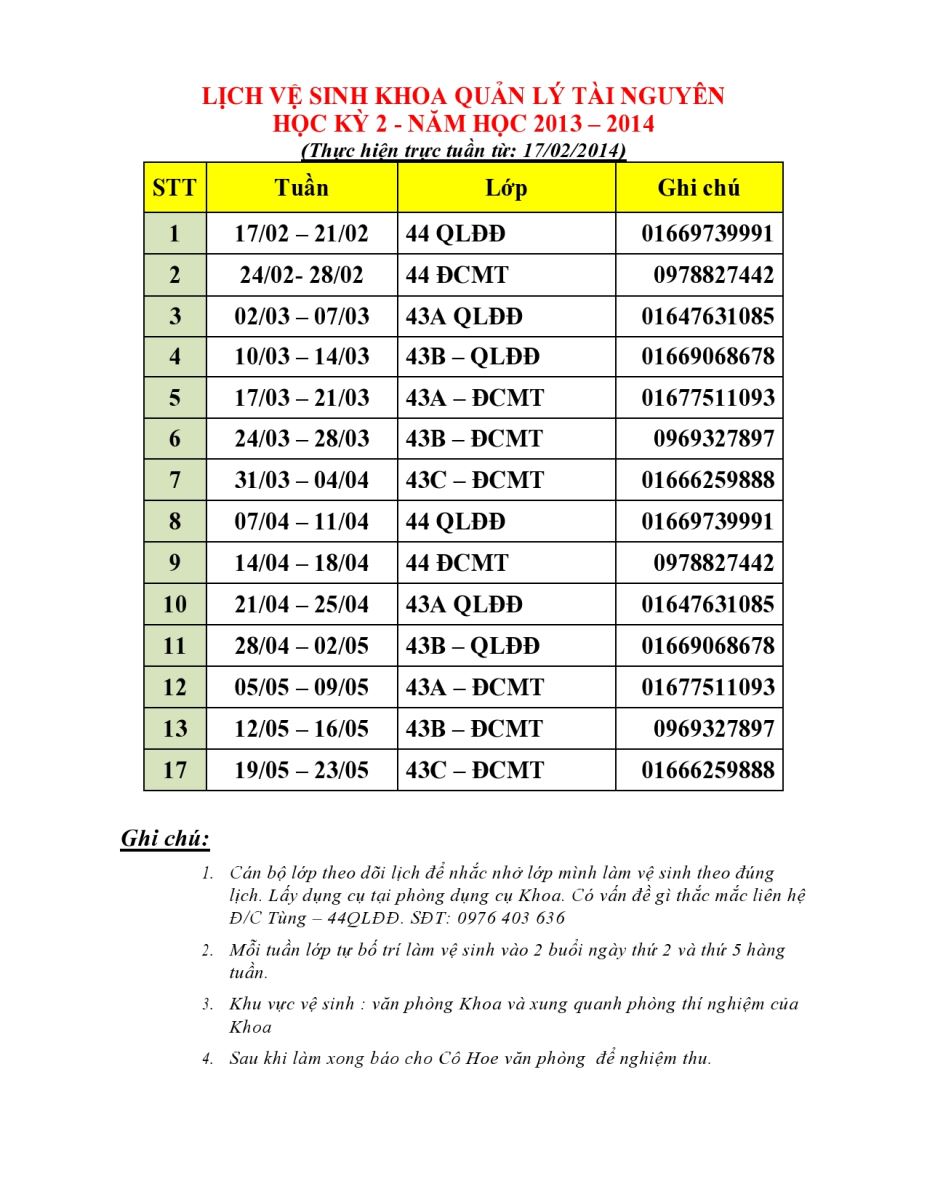 LỊCH VỆ SINH KHOA QUẢN LÝ TÀI NGUYÊN
HỌC KỲ 2 - NĂM HỌC 2013 – 2014
(Thực hiện trực tuần từ: 17/02/2014)

| STT | Tuần | Lớp | Ghi chú |
|---|---|---|---|
| 1 | 17/02 – 21/02 | 44 QLĐĐ | 01669739991 |
| 2 | 24/02- 28/02 | 44 ĐCMT | 0978827442 |
| 3 | 02/03 – 07/03 | 43A QLĐĐ | 01647631085 |
| 4 | 10/03 – 14/03 | 43B – QLĐĐ | 01669068678 |
| 5 | 17/03 – 21/03 | 43A – ĐCMT | 01677511093 |
| 6 | 24/03 – 28/03 | 43B – ĐCMT | 0969327897 |
| 7 | 31/03 – 04/04 | 43C – ĐCMT | 01666259888 |
| 8 | 07/04 – 11/04 | 44 QLĐĐ | 01669739991 |
| 9 | 14/04 – 18/04 | 44 ĐCMT | 0978827442 |
| 10 | 21/04 – 25/04 | 43A QLĐĐ | 01647631085 |
| 11 | 28/04 – 02/05 | 43B – QLĐĐ | 01669068678 |
| 12 | 05/05 – 09/05 | 43A – ĐCMT | 01677511093 |
| 13 | 12/05 – 16/05 | 43B – ĐCMT | 0969327897 |
| 17 | 19/05 – 23/05 | 43C – ĐCMT | 01666259888 |

Ghi chú:

1. Cán bộ lớp theo dõi lịch để nhắc nhở lớp mình làm vệ sinh theo đúng lịch. Lấy dụng cụ tại phòng dụng cụ Khoa. Có vấn đề gì thắc mắc liên hệ Đ/C Tùng – 44QLĐĐ. SĐT: 0976 403 636

2. Mỗi tuần lớp tự bố trí làm vệ sinh vào 2 buổi ngày thứ 2 và thứ 5 hàng tuần.

3. Khu vực vệ sinh : văn phòng Khoa và xung quanh phòng thí nghiệm của Khoa

4. Sau khi làm xong báo cho Cô Hoe văn phòng để nghiệm thu.